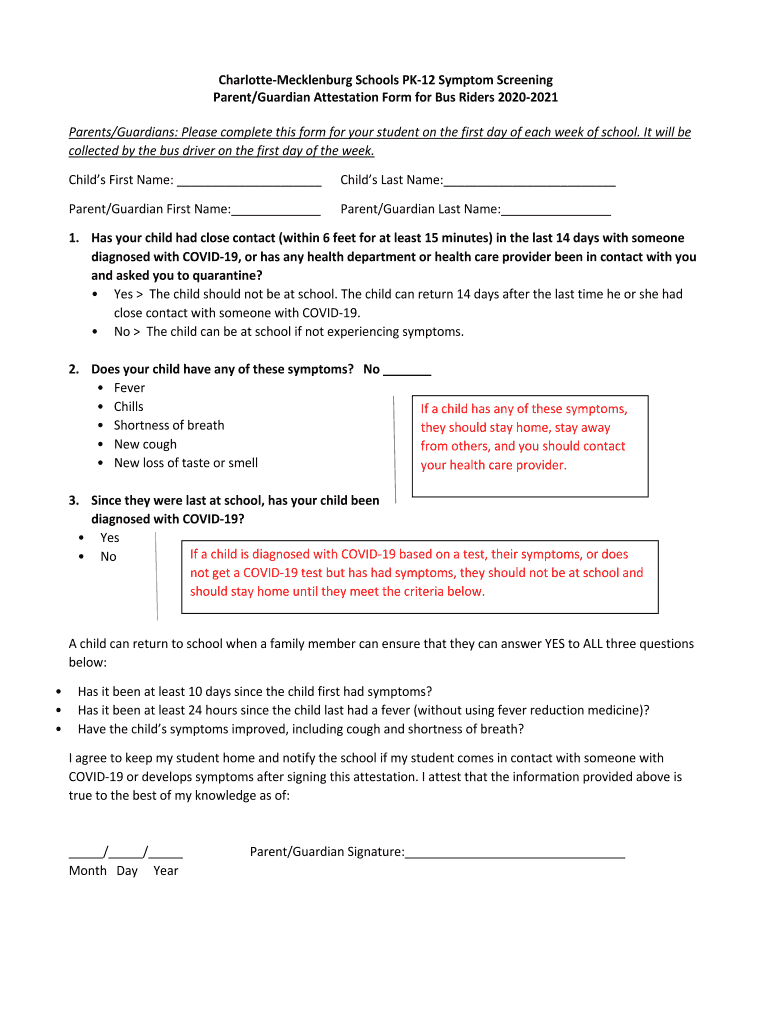 Charlotte-Mecklenburg Schools PK-12 Symptom Screening
Parent/Guardian Attestation Form for Bus Riders 2020-2021

Parents/Guardians: Please complete this form for your student on the first day of each week of school. It will be collected by the bus driver on the first day of the week.

Child's First Name: ____________________ Child's Last Name:________________________

Parent/Guardian First Name:____________ Parent/Guardian Last Name:_______________

1. Has your child had close contact (within 6 feet for at least 15 minutes) in the last 14 days with someone diagnosed with COVID-19, or has any health department or health care provider been in contact with you and asked you to quarantine?
• Yes > The child should not be at school. The child can return 14 days after the last time he or she had close contact with someone with COVID-19.
• No > The child can be at school if not experiencing symptoms.

2. Does your child have any of these symptoms? No _______
• Fever
• Chills
• Shortness of breath
• New cough
• New loss of taste or smell

If a child has any of these symptoms, they should stay home, stay away from others, and you should contact your health care provider.

3. Since they were last at school, has your child been diagnosed with COVID-19?
• Yes
• No

If a child is diagnosed with COVID-19 based on a test, their symptoms, or does not get a COVID-19 test but has had symptoms, they should not be at school and should stay home until they meet the criteria below.

A child can return to school when a family member can ensure that they can answer YES to ALL three questions below:

• Has it been at least 10 days since the child first had symptoms?
• Has it been at least 24 hours since the child last had a fever (without using fever reduction medicine)?
• Have the child's symptoms improved, including cough and shortness of breath?

I agree to keep my student home and notify the school if my student comes in contact with someone with COVID-19 or develops symptoms after signing this attestation. I attest that the information provided above is true to the best of my knowledge as of:

_____/_____/_____ Parent/Guardian Signature:_______________________________
Month Day Year